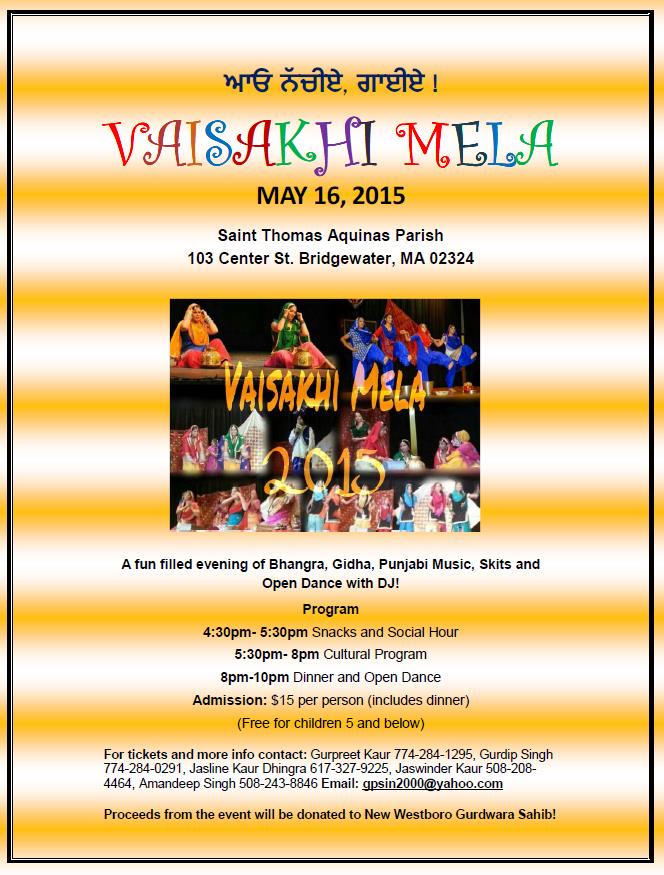 ਆਓ ਨੱਚੀਏ, ਗਾਈਏ !

VAISAKHI MELA

MAY 16, 2015

Saint Thomas Aquinas Parish
103 Center St. Bridgewater, MA 02324

VAISAKHI MELA
2015

A fun filled evening of Bhangra, Gidha, Punjabi Music, Skits and Open Dance with DJ!

Program

4:30pm- 5:30pm Snacks and Social Hour

5:30pm- 8pm Cultural Program

8pm-10pm Dinner and Open Dance

Admission: $15 per person (includes dinner)

(Free for children 5 and below)

For tickets and more info contact: Gurpreet Kaur 774-284-1295, Gurdip Singh 774-284-0291, Jasline Kaur Dhingra 617-327-9225, Jaswinder Kaur 508-208-4464, Amandeep Singh 508-243-8846 Email: gpsin2000@yahoo.com

Proceeds from the event will be donated to New Westboro Gurdwara Sahib!